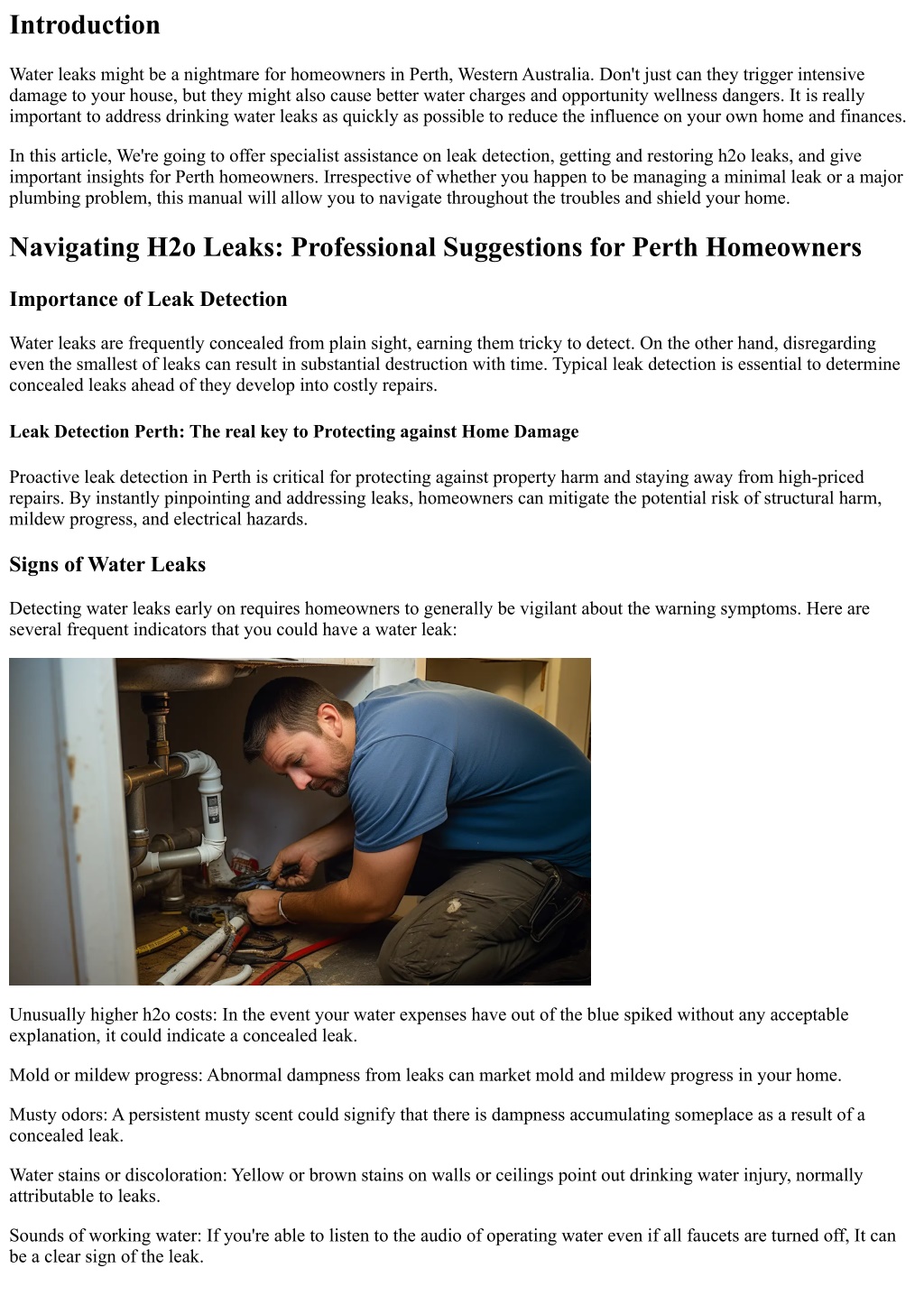 Introduction

Water leaks might be a nightmare for homeowners in Perth, Western Australia. Don't just can they trigger intensive damage to your house, but they might also cause better water charges and opportunity wellness dangers. It is really important to address drinking water leaks as quickly as possible to reduce the influence on your own home and finances.

In this article, We're going to offer specialist assistance on leak detection, getting and restoring h2o leaks, and give important insights for Perth homeowners. Irrespective of whether you happen to be managing a minimal leak or a major plumbing problem, this manual will allow you to navigate throughout the troubles and shield your home.

Navigating H2o Leaks: Professional Suggestions for Perth Homeowners

Importance of Leak Detection

Water leaks are frequently concealed from plain sight, earning them tricky to detect. On the other hand, disregarding even the smallest of leaks can result in substantial destruction with time. Typical leak detection is essential to determine concealed leaks ahead of they develop into costly repairs.

Leak Detection Perth: The real key to Protecting against Home Damage

Proactive leak detection in Perth is critical for protecting against property harm and staying away from high-priced repairs. By instantly pinpointing and addressing leaks, homeowners can mitigate the potential risk of structural harm, mildew progress, and electrical hazards.

Signs of Water Leaks

Detecting water leaks early on requires homeowners to generally be vigilant about the warning symptoms. Here are several frequent indicators that you could have a water leak:

Unusually higher h2o costs: In the event your water expenses have out of the blue spiked without any acceptable explanation, it could indicate a concealed leak.

Mold or mildew progress: Abnormal dampness from leaks can market mold and mildew progress in your home.

Musty odors: A persistent musty scent could signify that there is dampness accumulating someplace as a result of a concealed leak.

Water stains or discoloration: Yellow or brown stains on walls or ceilings point out drinking water injury, normally attributable to leaks.

Sounds of working water: If you're able to listen to the audio of operating water even if all faucets are turned off, It can be a clear sign of the leak.